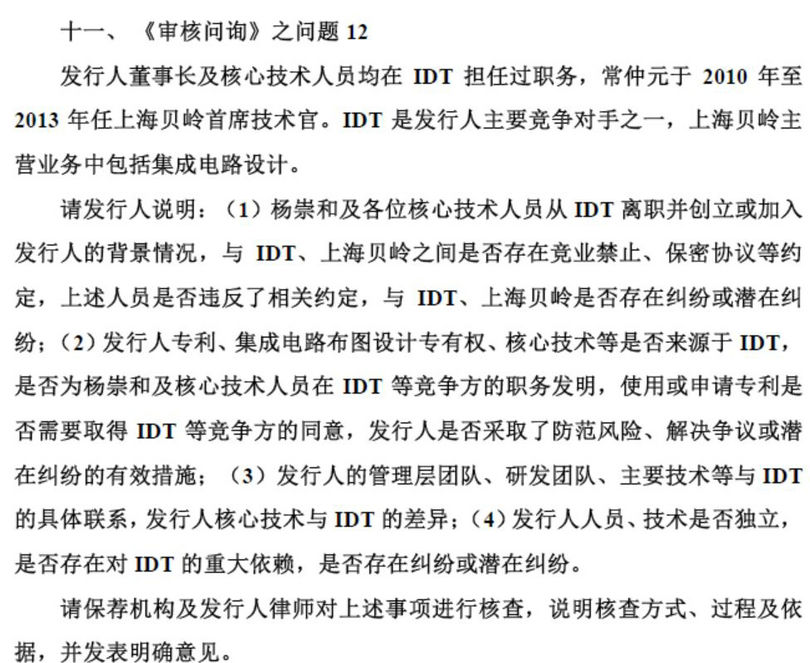 十一、《审核问询》之问题 12

发行人董事长及核心技术人员均在 IDT 担任过职务，常仲元于 2010 年至 2013 年任上海贝岭首席技术官。IDT 是发行人主要竞争对手之一，上海贝岭主营业务中包括集成电路设计。

请发行人说明：（1）杨崇和及各位核心技术人员从 IDT 离职并创立或加入发行人的背景情况，与 IDT、上海贝岭之间是否存在竞业禁止、保密协议等约定，上述人员是否违反了相关约定，与 IDT、上海贝岭是否存在纠纷或潜在纠纷；（2）发行人专利、集成电路布图设计专有权、核心技术等是否来源于 IDT，是否为杨崇和及核心技术人员在 IDT 等竞争方的职务发明，使用或申请专利是否需要取得 IDT 等竞争方的同意，发行人是否采取了防范风险、解决争议或潜在纠纷的有效措施；（3）发行人的管理层团队、研发团队、主要技术等与 IDT 的具体联系，发行人核心技术与 IDT 的差异；（4）发行人人员、技术是否独立，是否存在对 IDT 的重大依赖，是否存在纠纷或潜在纠纷。

请保荐机构及发行人律师对上述事项进行核查，说明核查方式、过程及依据，并发表明确意见。